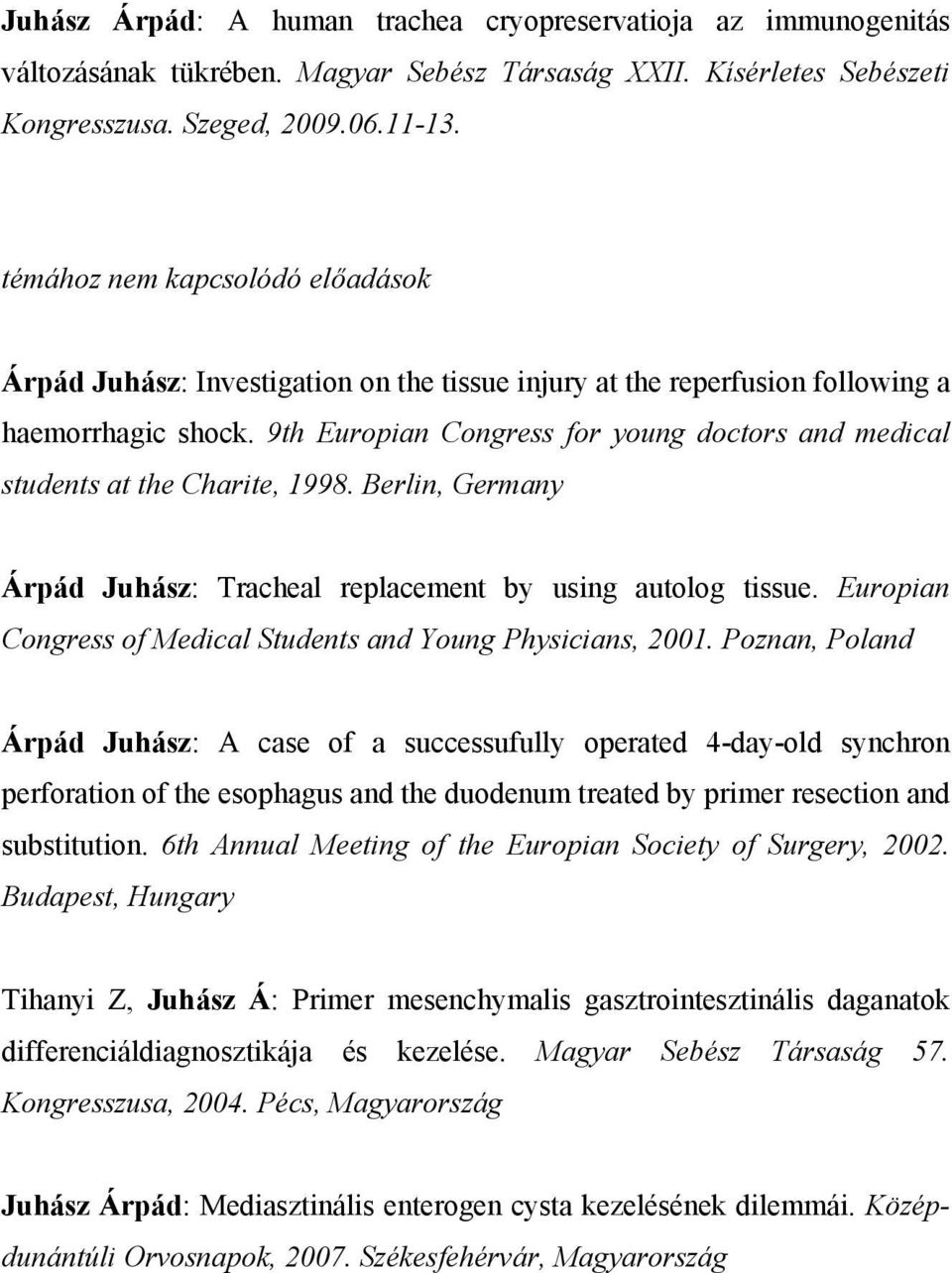 Juhász Árpád: A human trachea cryopreservatioja az immunogenitás változásának tükrében. Magyar Sebész Társaság XXII. Kísérletes Sebészeti Kongresszusa. Szeged, 2009.06.11-13.

témához nem kapcsolódó előadások

Árpád Juhász: Investigation on the tissue injury at the reperfusion following a haemorrhagic shock. 9th Europian Congress for young doctors and medical students at the Charite, 1998. Berlin, Germany

Árpád Juhász: Tracheal replacement by using autolog tissue. Europian Congress of Medical Students and Young Physicians, 2001. Poznan, Poland

Árpád Juhász: A case of a successufully operated 4-day-old synchron perforation of the esophagus and the duodenum treated by primer resection and substitution. 6th Annual Meeting of the Europian Society of Surgery, 2002. Budapest, Hungary

Tihanyi Z, Juhász Á: Primer mesenchymalis gasztrointesztinális daganatok differenciáldiagnosztikája és kezelése. Magyar Sebész Társaság 57. Kongresszusa, 2004. Pécs, Magyarország

Juhász Árpád: Mediasztinális enterogen cysta kezelésének dilemmái. Középdunántúli Orvosnapok, 2007. Székesfehérvár, Magyarország